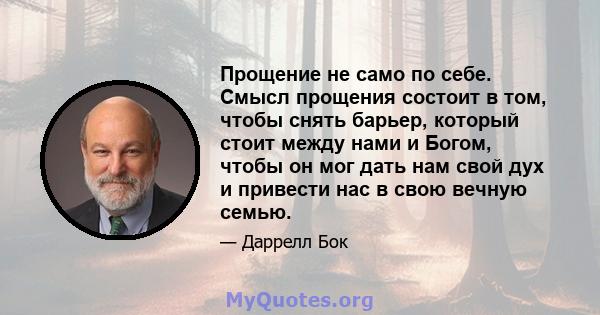 Прощение не само по себе. Смысл прощения состоит в том, чтобы снять барьер, который стоит между нами и Богом, чтобы он мог дать нам свой дух и привести нас в свою вечную семью.

— Даррелл Бок

MyQuotes.org